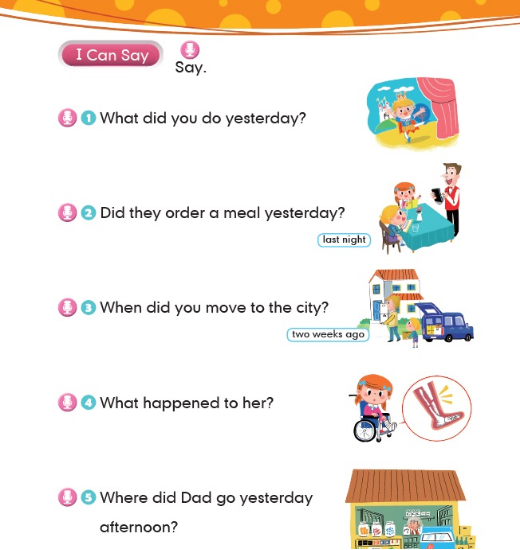 I Can Say

Say.

1 What did you do yesterday?

2 Did they order a meal yesterday?

last night

3 When did you move to the city?

two weeks ago

4 What happened to her?

5 Where did Dad go yesterday afternoon?